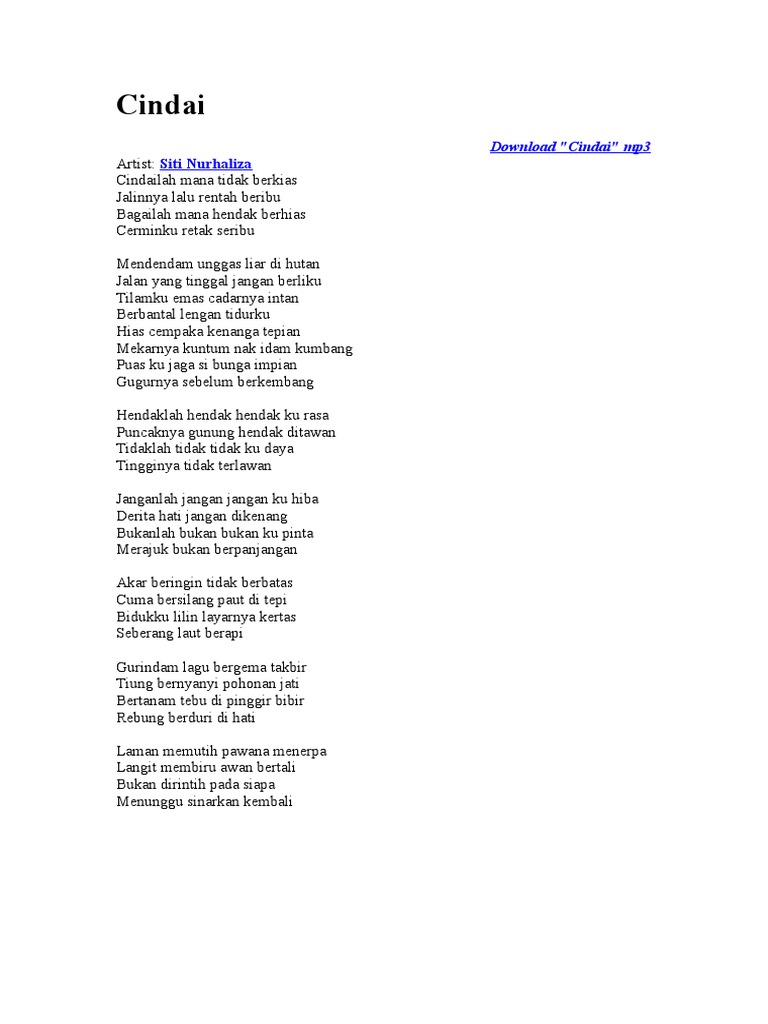 Cindai

Download "Cindai" mp3

Artist: Siti Nurhaliza
Cindailah mana tidak berkias
Jalinnya lalu rentah beribu
Bagailah mana hendak berhias
Cerminku retak seribu

Mendendam unggas liar di hutan
Jalan yang tinggal jangan berliku
Tilamku emas cadarnya intan
Berbantal lengan tidurku
Hias cempaka kenanga tepian
Mekarnya kuntum nak idam kumbang
Puas ku jaga si bunga impian
Gugurnya sebelum berkembang

Hendaklah hendak hendak ku rasa
Puncaknya gunung hendak ditawan
Tidaklah tidak tidak ku daya
Tingginya tidak terlawan

Janganlah jangan jangan ku hiba
Derita hati jangan dikenang
Bukanlah bukan bukan ku pinta
Merajuk bukan berpanjangan

Akar beringin tidak berbatas
Cuma bersilang paut di tepi
Bidukku lilin layarnya kertas
Seberang laut berapi

Gurindam lagu bergema takbir
Tiung bernyanyi pohonan jati
Bertanam tebu di pinggir bibir
Rebung berduri di hati

Laman memutih pawana menerpa
Langit membiru awan bertali
Bukan dirintih pada siapa
Menunggu sinarkan kembali